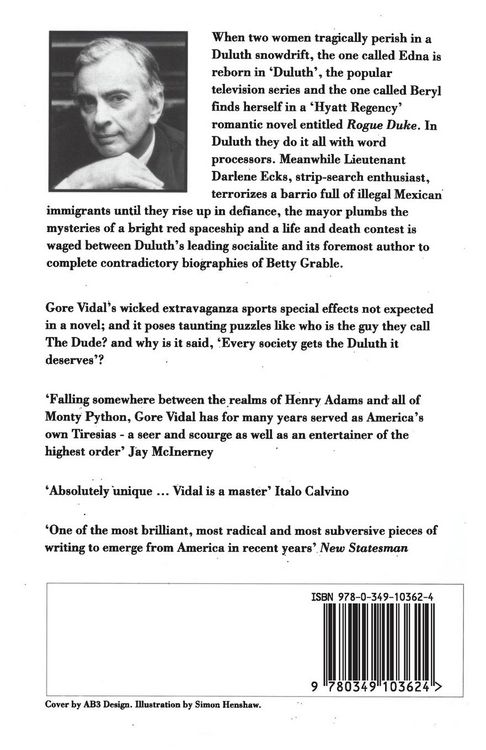 When two women tragically perish in a Duluth snowdrift, the one called Edna is reborn in 'Duluth', the popular television series and the one called Beryl finds herself in a 'Hyatt Regency' romantic novel entitled Rogue Duke. In Duluth they do it all with word processors. Meanwhile Lieutenant Darlene Ecks, strip-search enthusiast, terrorizes a barrio full of illegal Mexican immigrants until they rise up in defiance, the mayor plumbs the mysteries of a bright red spaceship and a life and death contest is waged between Duluth's leading socialite and its foremost author to complete contradictory biographies of Betty Grable.

Gore Vidal's wicked extravaganza sports special effects not expected in a novel; and it poses taunting puzzles like who is the guy they call The Dude? and why is it said, 'Every society gets the Duluth it deserves'?

'Falling somewhere between the realms of Henry Adams and all of Monty Python, Gore Vidal has for many years served as America's own Tiresias - a seer and scourge as well as an entertainer of the highest order' Jay McInerney

'Absolutely unique ... Vidal is a master' Italo Calvino

'One of the most brilliant, most radical and most subversive pieces of writing to emerge from America in recent years' New Statesman

ISBN 978-0-349-10362-4

9 780349 103624 >

Cover by AB3 Design. Illustration by Simon Henshaw.